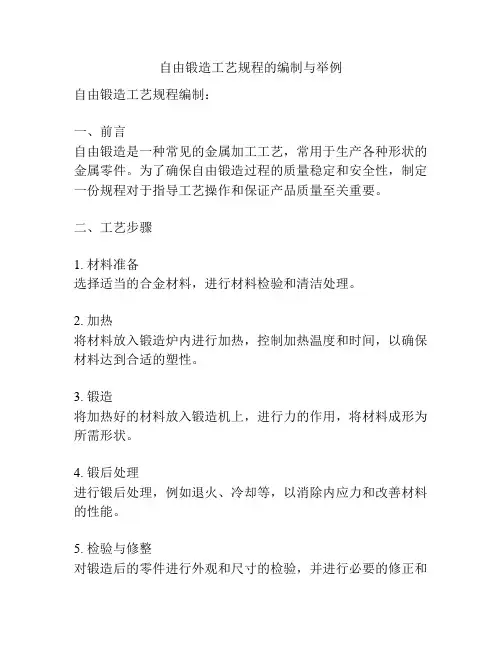 自由锻造工艺规程的编制与举例

自由锻造工艺规程编制：

一、前言
自由锻造是一种常见的金属加工工艺，常用于生产各种形状的金属零件。为了确保自由锻造过程的质量稳定和安全性，制定一份规程对于指导工艺操作和保证产品质量至关重要。

二、工艺步骤

1. 材料准备
选择适当的合金材料，进行材料检验和清洁处理。

2. 加热
将材料放入锻造炉内进行加热，控制加热温度和时间，以确保材料达到合适的塑性。

3. 锻造
将加热好的材料放入锻造机上，进行力的作用，将材料成形为所需形状。

4. 锻后处理
进行锻后处理，例如退火、冷却等，以消除内应力和改善材料的性能。

5. 检验与修整
对锻造后的零件进行外观和尺寸的检验，并进行必要的修正和